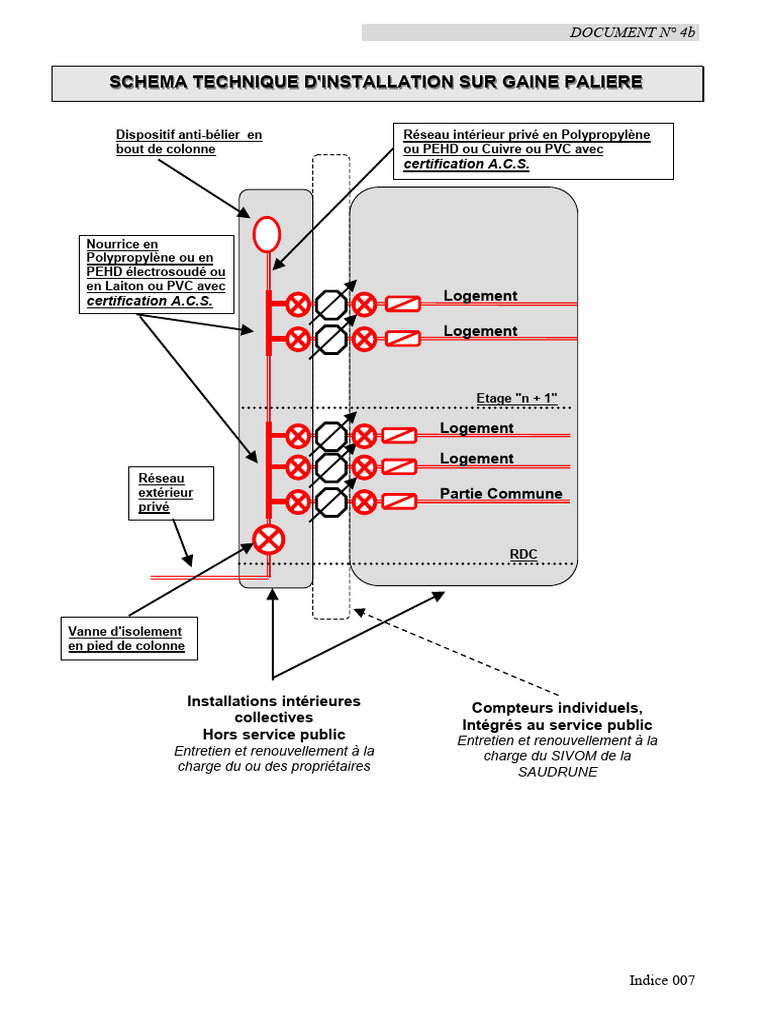 DOCUMENT N° 4b

SCHEMA TECHNIQUE D'INSTALLATION SUR GAINE PALIERE

Dispositif anti-bélier en bout de colonne

Réseau intérieur privé en Polypropylène ou PEHD ou Cuivre ou PVC avec certification A.C.S.

Nourrice en Polypropylène ou en PEHD électrosoudé ou en Laiton ou PVC avec certification A.C.S.

Logement

Logement

Etage "n + 1"

Logement

Logement

Partie Commune

Réseau extérieur privé

RDC

Vanne d'isolement en pied de colonne

Installations intérieures collectives
Hors service public
Entretien et renouvellement à la charge du ou des propriétaires

Compteurs individuels, Intégrés au service public
Entretien et renouvellement à la charge du SIVOM de la SAUDRUNE

Indice 007